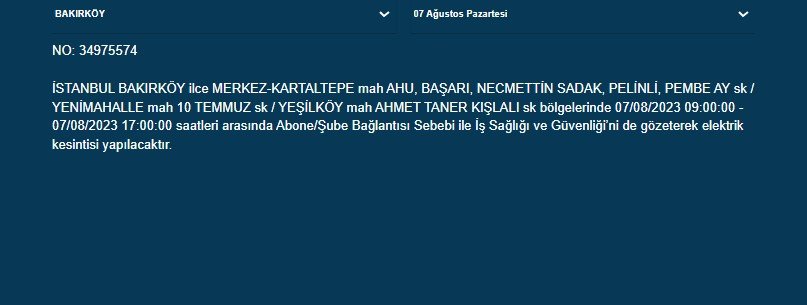 BAKIRKÖY

07 Ağustos Pazartesi

NO: 34975574

İSTANBUL BAKIRKÖY ilce MERKEZ-KARTALTEPE mah AHU, BAŞARI, NECMETTİN SADAK, PELİNLİ, PEMBE AY sk / YENİMAHALLE mah 10 TEMMUZ sk / YEŞİLKÖY mah AHMET TANER KIŞLALI sk bölgelerinde 07/08/2023 09:00:00 - 07/08/2023 17:00:00 saatleri arasında Abone/Şube Bağlantısı Sebebi ile İş Sağlığı ve Güvenliği'ni de gözeterek elektrik kesintisi yapılacaktır.